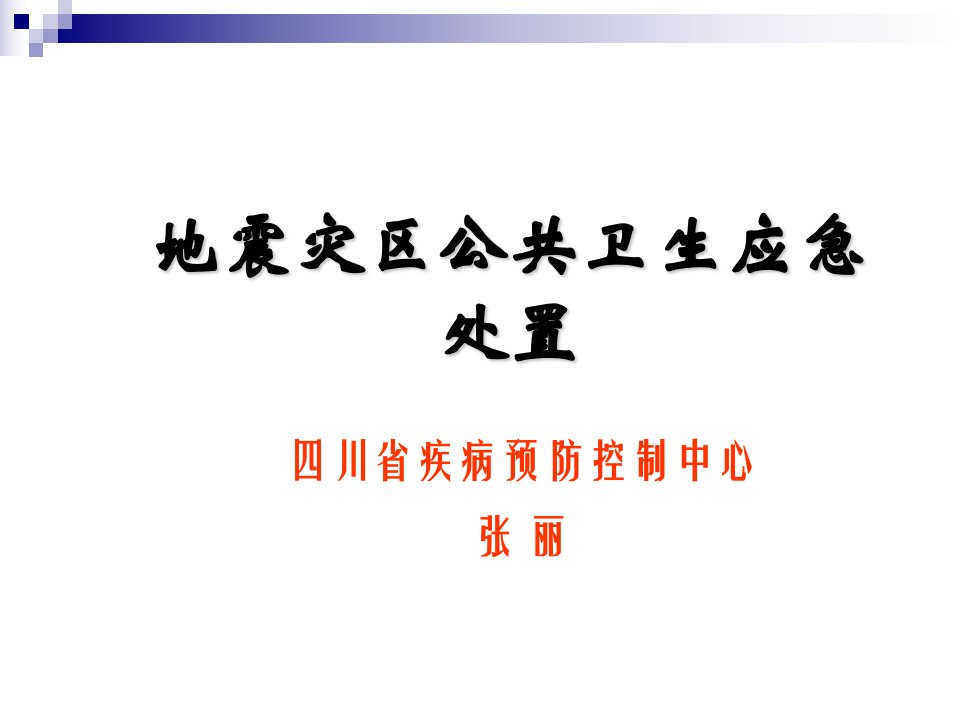 地震灾区公共卫生应急处置

四川省疾病预防控制中心
张 丽